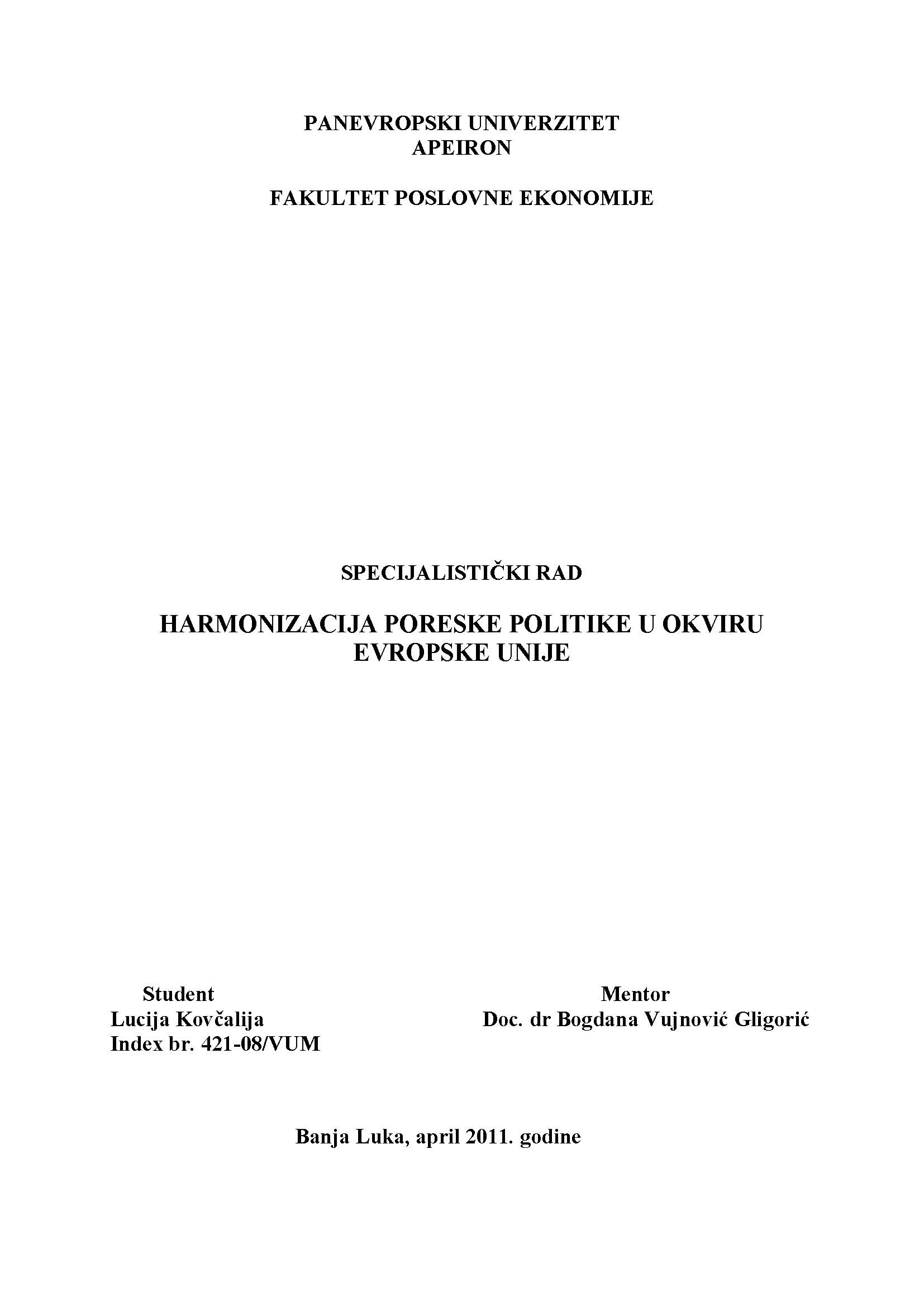 PANEVROPSKI UNIVERZITET
APEIRON

FAKULTET POSLOVNE EKONOMIJE

SPECIJALISTIČKI RAD

HARMONIZACIJA PORESKE POLITIKE U OKVIRU EVROPSKE UNIJE

Student
Lucija Kovčalija
Index br. 421-08/VUM

Mentor
Doc. dr Bogdana Vujnović Gligorić

Banja Luka, april 2011. godine